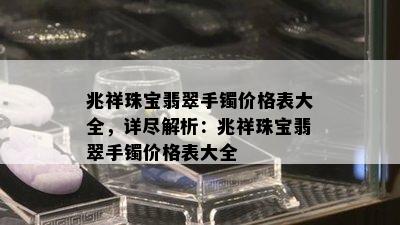 兆祥珠宝翡翠手镯价格表大全，详尽解析：兆祥珠宝翡翠手镯价格表大全